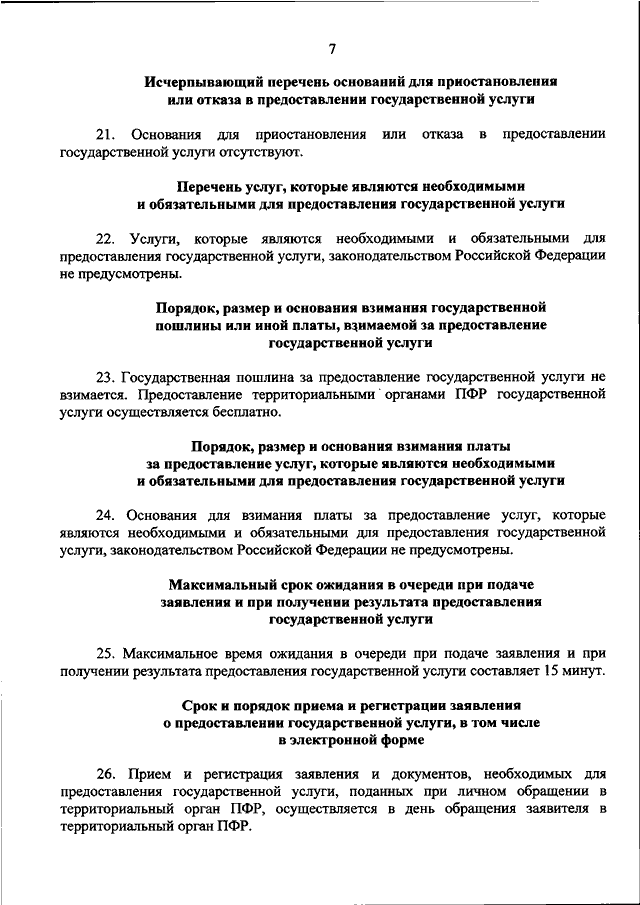 7

Исчерпывающий перечень оснований для приостановления или отказа в предоставлении государственной услуги

21. Основания для приостановления или отказа в предоставлении государственной услуги отсутствуют.

Перечень услуг, которые являются необходимыми и обязательными для предоставления государственной услуги

22. Услуги, которые являются необходимыми и обязательными для предоставления государственной услуги, законодательством Российской Федерации не предусмотрены.

Порядок, размер и основания взимания государственной пошлины или иной платы, взимаемой за предоставление государственной услуги

23. Государственная пошлина за предоставление государственной услуги не взимается. Предоставление территориальными органами ПФР государственной услуги осуществляется бесплатно.

Порядок, размер и основания взимания платы за предоставление услуг, которые являются необходимыми и обязательными для предоставления государственной услуги

24. Основания для взимания платы за предоставление услуг, которые являются необходимыми и обязательными для предоставления государственной услуги, законодательством Российской Федерации не предусмотрены.

Максимальный срок ожидания в очереди при подаче заявления и при получении результата предоставления государственной услуги

25. Максимальное время ожидания в очереди при подаче заявления и при получении результата предоставления государственной услуги составляет 15 минут.

Срок и порядок приема и регистрации заявления о предоставлении государственной услуги, в том числе в электронной форме

26. Прием и регистрация заявления и документов, необходимых для предоставления государственной услуги, поданных при личном обращении в территориальный орган ПФР, осуществляется в день обращения заявителя в территориальный орган ПФР.